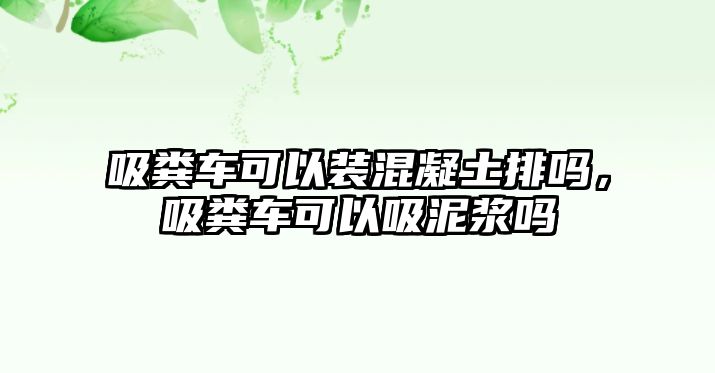 吸粪车可以装混凝土排吗，吸粪车可以吸泥浆吗